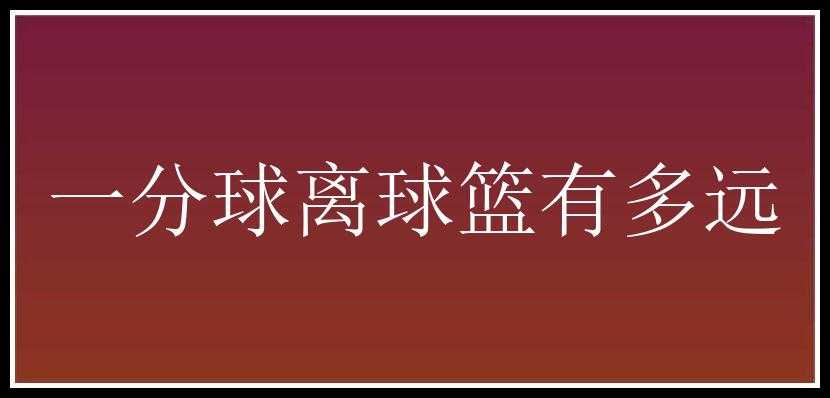 一分球离球篮有多远